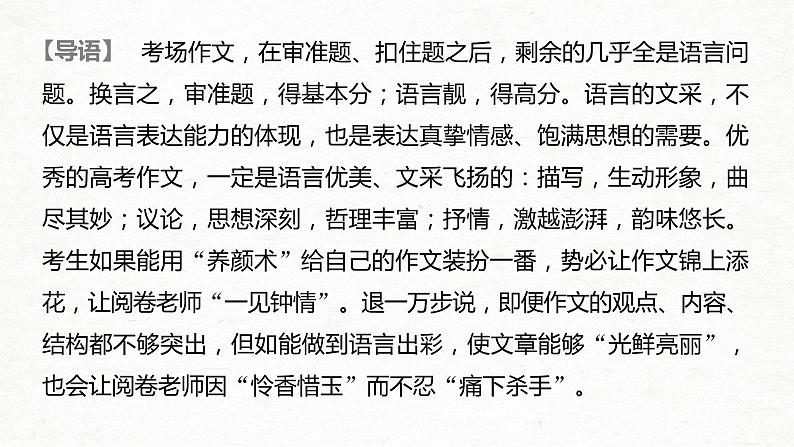 【导语】 考场作文，在审准题、扣住题之后，剩余的几乎全是语言问题。换言之，审准题，得基本分；语言靓，得高分。语言的文采，不仅是语言表达能力的体现，也是表达真挚情感、饱满思想的需要。优秀的高考作文，一定是语言优美、文采飞扬的：描写，生动形象，曲尽其妙；议论，思想深刻，哲理丰富；抒情，激越澎湃，韵味悠长。考生如果能用“养颜术”给自己的作文装扮一番，势必让作文锦上添花，让阅卷老师“一见钟情”。退一万步说，即便作文的观点、内容、结构都不够突出，但如能做到语言出彩，使文章能够“光鲜亮丽”，也会让阅卷老师因“怜香惜玉”而不忍“痛下杀手”。